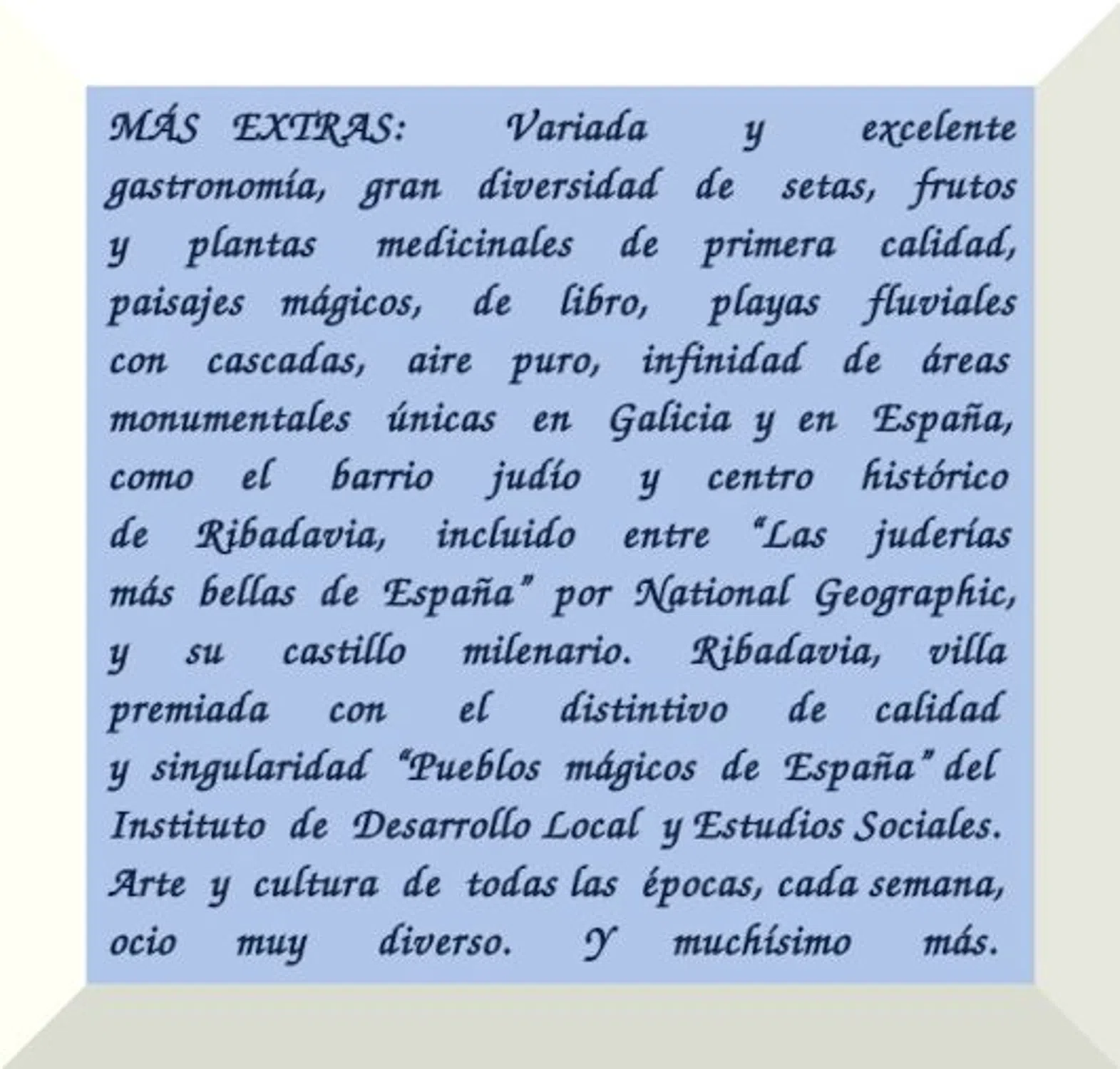 MÁS EXTRAS: Variada y excelente gastronomía, gran diversidad de setas, frutos y plantas medicinales de primera calidad, paisajes mágicos, de libro, playas fluviales con cascadas, aire puro, infinidad de áreas monumentales únicas en Galicia y en España, como el barrio judío y centro histórico de Ribadavia, incluido entre "Las juderías más bellas de España" por National Geographic, y su castillo milenario. Ribadavia, villa premiada con el distintivo de calidad y singularidad "Pueblos mágicos de España" del Instituto de Desarrollo Local y Estudios Sociales. Arte y cultura de todas las épocas, cada semana, ocio muy diverso. Y muchísimo más.